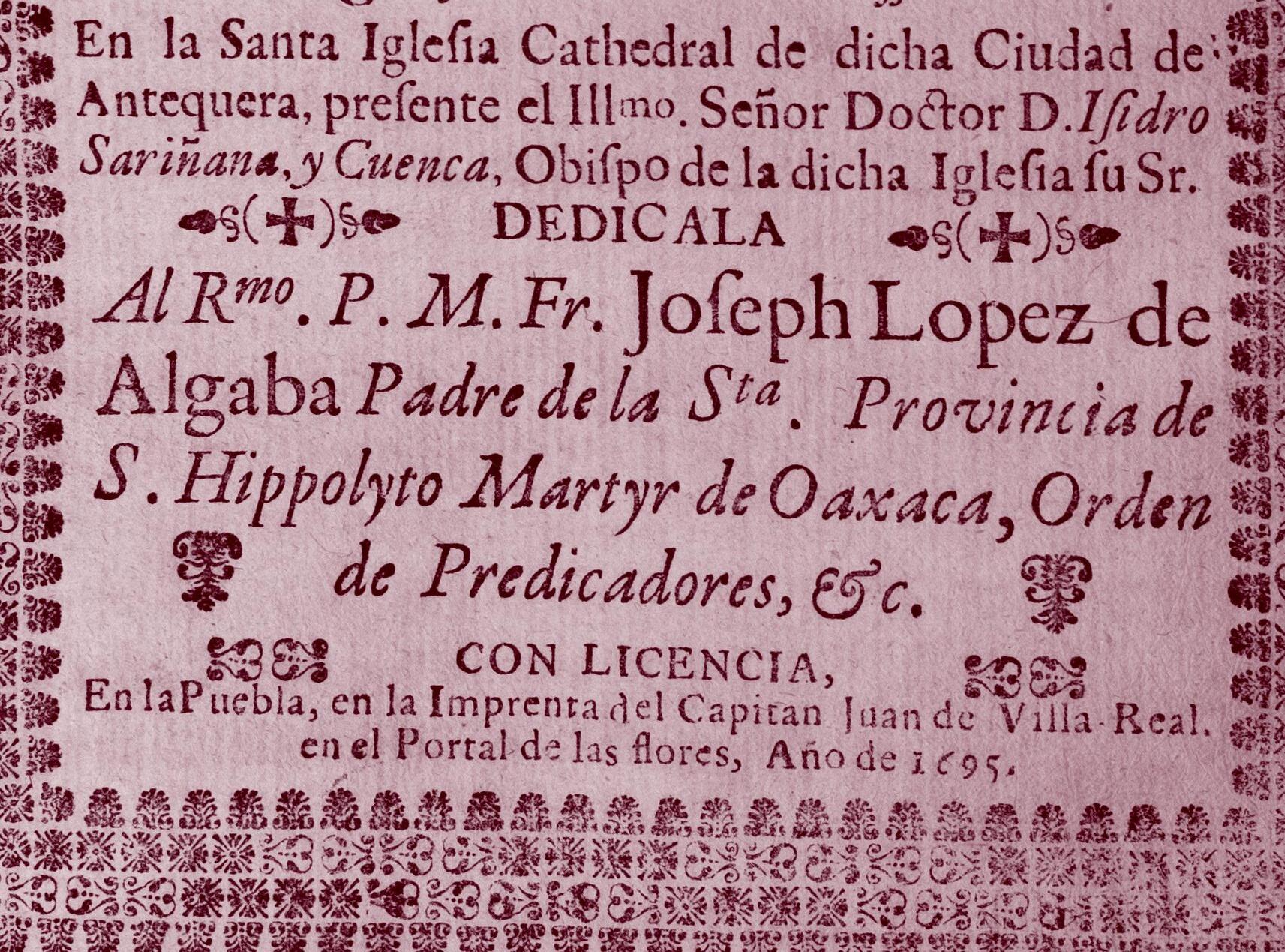 En la Santa Iglesia Cathedral de dicha Ciudad de Antequera, presente el Illmo. Señor Doctor D. Isidro Sariñana, y Cuenca, Obispo de la dicha Iglesia su Sr.

DEDICALA

Al Rmo. P. M. Fr. Joseph Lopez de Algaba Padre de la Sta. Provincia de S. Hippolyto Martyr de Oaxaca, Orden de Predicadores, &c.

CON LICENCIA,

En la Puebla, en la Imprenta del Capitan Juan de Villa-Real. en el Portal de las flores, Año de 1695.